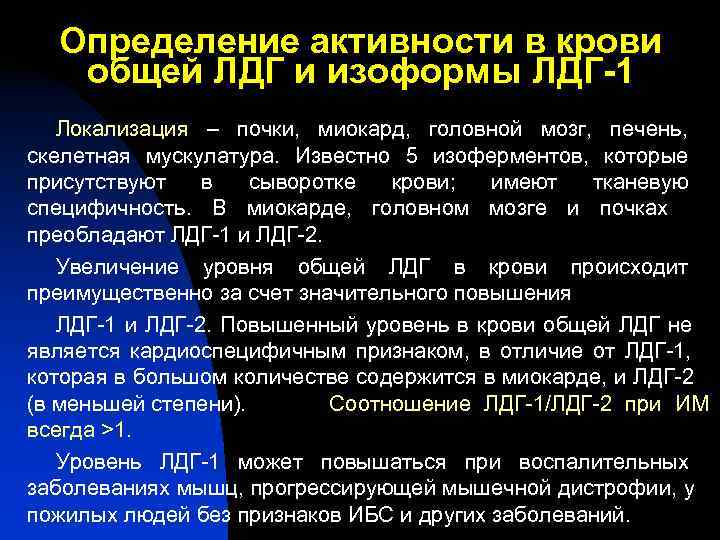 Определение активности в крови общей ЛДГ и изоформы ЛДГ-1

Локализация – почки, миокард, головной мозг, печень, скелетная мускулатура. Известно 5 изоферментов, которые присутствуют в сыворотке крови; имеют тканевую специфичность. В миокарде, головном мозге и почках преобладают ЛДГ-1 и ЛДГ-2.

Увеличение уровня общей ЛДГ в крови происходит преимущественно за счет значительного повышения

ЛДГ-1 и ЛДГ-2. Повышенный уровень в крови общей ЛДГ не является кардиоспецифичным признаком, в отличие от ЛДГ-1, которая в большом количестве содержится в миокарде, и ЛДГ-2 (в меньшей степени). Соотношение ЛДГ-1/ЛДГ-2 при ИМ всегда >1.

Уровень ЛДГ-1 может повышаться при воспалительных заболеваниях мышц, прогрессирующей мышечной дистрофии, у пожилых людей без признаков ИБС и других заболеваний.